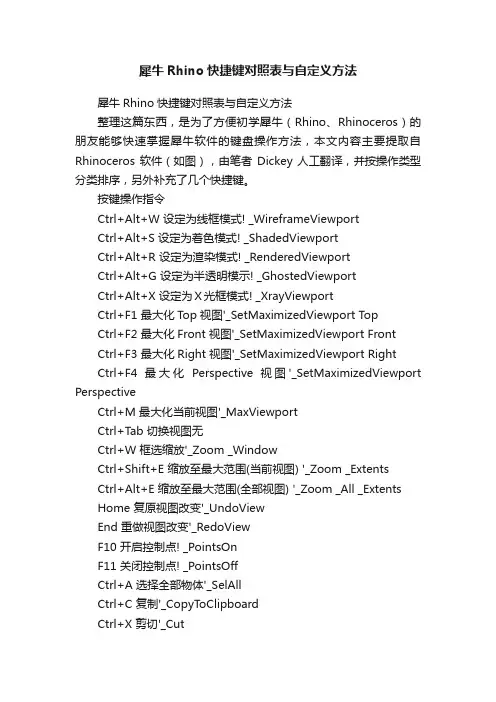 犀牛 Rhino 快捷键对照表与自定义方法

犀牛 Rhino 快捷键对照表与自定义方法

整理这篇东西，是为了方便初学犀牛（Rhino、Rhinoceros）的朋友能够快速掌握犀牛软件的键盘操作方法，本文内容主要提取自 Rhinoceros 软件（如图），由笔者 Dickey 人工翻译，并按操作类型分类排序，另外补充了几个快捷键。

按键操作指令

Ctrl+Alt+W 设定为线框模式! _WireframeViewport

Ctrl+Alt+S 设定为着色模式! _ShadedViewport

Ctrl+Alt+R 设定为渲染模式! _RenderedViewport

Ctrl+Alt+G 设定为半透明模示! _GhostedViewport

Ctrl+Alt+X 设定为X光框模式! _XrayViewport

Ctrl+F1 最大化 Top 视图'_SetMaximizedViewport Top

Ctrl+F2 最大化 Front 视图'_SetMaximizedViewport Front

Ctrl+F3 最大化 Right 视图'_SetMaximizedViewport Right

Ctrl+F4 最大化 Perspective 视图'_SetMaximizedViewport Perspective

Ctrl+M 最大化当前视图'_MaxViewport

Ctrl+Tab 切换视图无

Ctrl+W 框选缩放'_Zoom _Window

Ctrl+Shift+E 缩放至最大范围(当前视图) '_Zoom _Extents

Ctrl+Alt+E 缩放至最大范围(全部视图) '_Zoom _All _Extents

Home 复原视图改变'_UndoView

End 重做视图改变'_RedoView

F10 开启控制点! _PointsOn

F11 关闭控制点! _PointsOff

Ctrl+A 选择全部物体'_SelAll

Ctrl+C 复制'_CopyToClipboard

Ctrl+X 剪切'_Cut